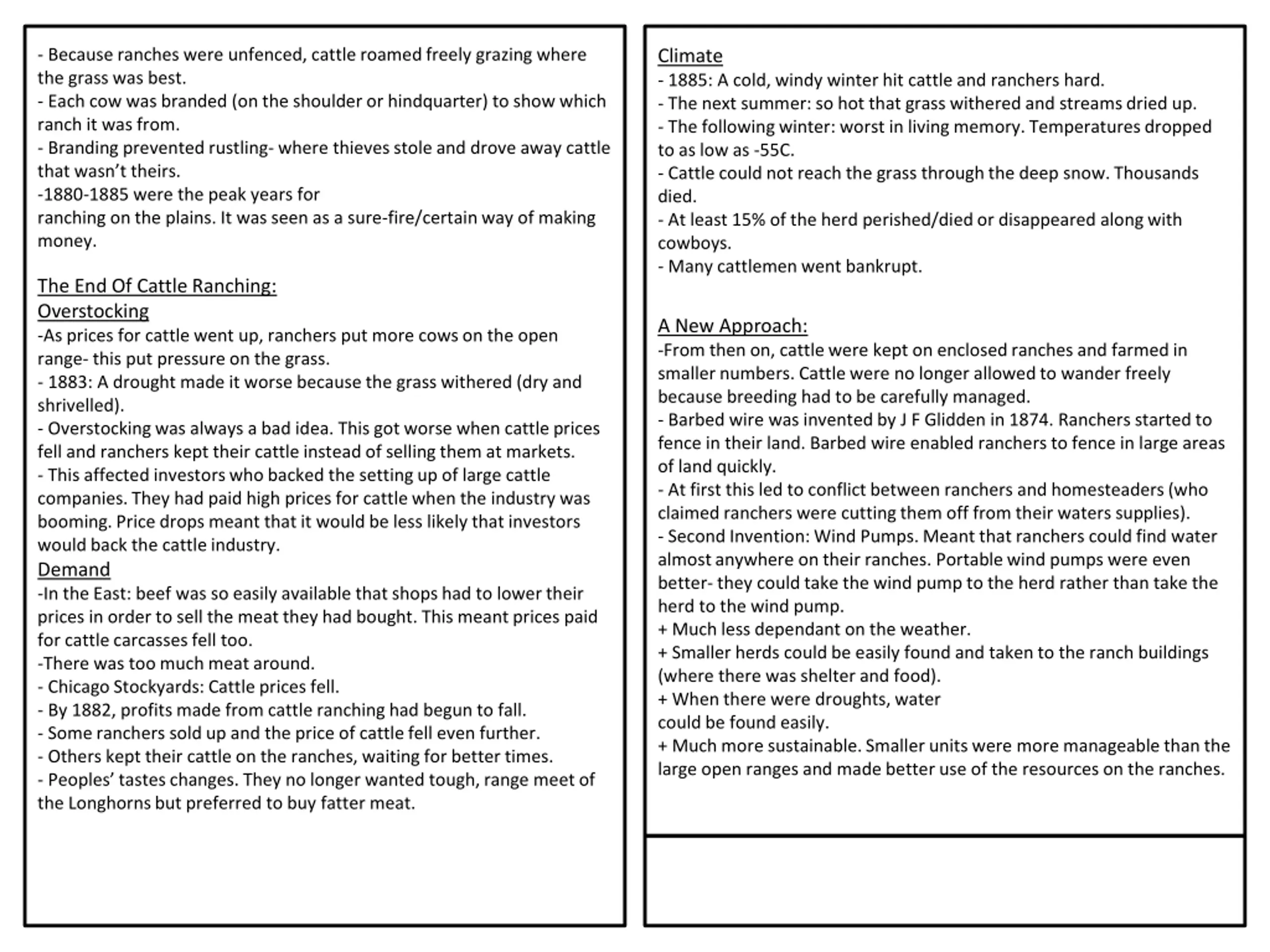 - Because ranches were unfenced, cattle roamed freely grazing where the grass was best.
- Each cow was branded (on the shoulder or hindquarter) to show which ranch it was from.
- Branding prevented rustling- where thieves stole and drove away cattle that wasn't theirs.
-1880-1885 were the peak years for ranching on the plains. It was seen as a sure-fire/certain way of making money.

The End Of Cattle Ranching:
Overstocking
-As prices for cattle went up, ranchers put more cows on the open range- this put pressure on the grass.
- 1883: A drought made it worse because the grass withered (dry and shrivelled).
- Overstocking was always a bad idea. This got worse when cattle prices fell and ranchers kept their cattle instead of selling them at markets.
- This affected investors who backed the setting up of large cattle companies. They had paid high prices for cattle when the industry was booming. Price drops meant that it would be less likely that investors would back the cattle industry.
Demand
-In the East: beef was so easily available that shops had to lower their prices in order to sell the meat they had bought. This meant prices paid for cattle carcasses fell too.
-There was too much meat around.
- Chicago Stockyards: Cattle prices fell.
- By 1882, profits made from cattle ranching had begun to fall.
- Some ranchers sold up and the price of cattle fell even further.
- Others kept their cattle on the ranches, waiting for better times.
- Peoples' tastes changes. They no longer wanted tough, range meet of the Longhorns but preferred to buy fatter meat.

Climate
- 1885: A cold, windy winter hit cattle and ranchers hard.
- The next summer: so hot that grass withered and streams dried up.
- The following winter: worst in living memory. Temperatures dropped to as low as -55C.
- Cattle could not reach the grass through the deep snow. Thousands died.
- At least 15% of the herd perished/died or disappeared along with cowboys.
- Many cattlemen went bankrupt.

A New Approach:
-From then on, cattle were kept on enclosed ranches and farmed in smaller numbers. Cattle were no longer allowed to wander freely because breeding had to be carefully managed.
- Barbed wire was invented by J F Glidden in 1874. Ranchers started to fence in their land. Barbed wire enabled ranchers to fence in large areas of land quickly.
- At first this led to conflict between ranchers and homesteaders (who claimed ranchers were cutting them off from their waters supplies).
- Second Invention: Wind Pumps. Meant that ranchers could find water almost anywhere on their ranches. Portable wind pumps were even better- they could take the wind pump to the herd rather than take the herd to the wind pump.
+ Much less dependant on the weather.
+ Smaller herds could be easily found and taken to the ranch buildings (where there was shelter and food).
+ When there were droughts, water could be found easily.
+ Much more sustainable. Smaller units were more manageable than the large open ranges and made better use of the resources on the ranches.